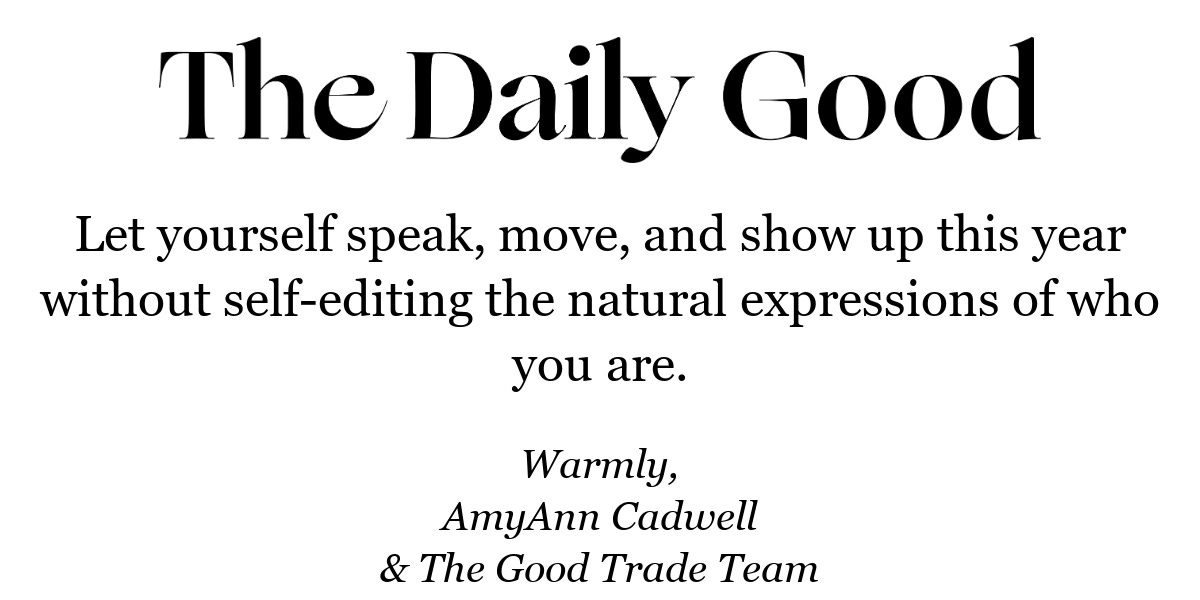 The Daily Good

Let yourself speak, move, and show up this year without self-editing the natural expressions of who you are.

Warmly,
AmyAnn Cadwell
& The Good Trade Team